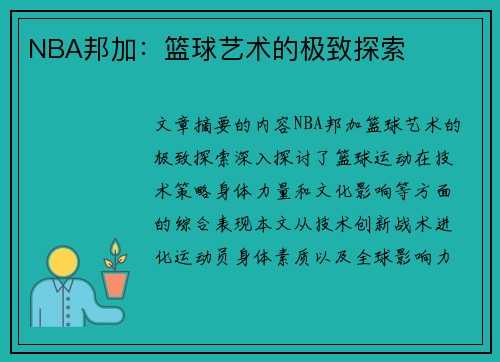 NBA邦加：篮球艺术的极致探索

文章摘要的内容NBA邦加篮球艺术的极致探索深入探讨了篮球运动在技术策略身体力量和文化影响等方面的综合表现本文从技术创新战术进化运动员身体素质以及全球影响力